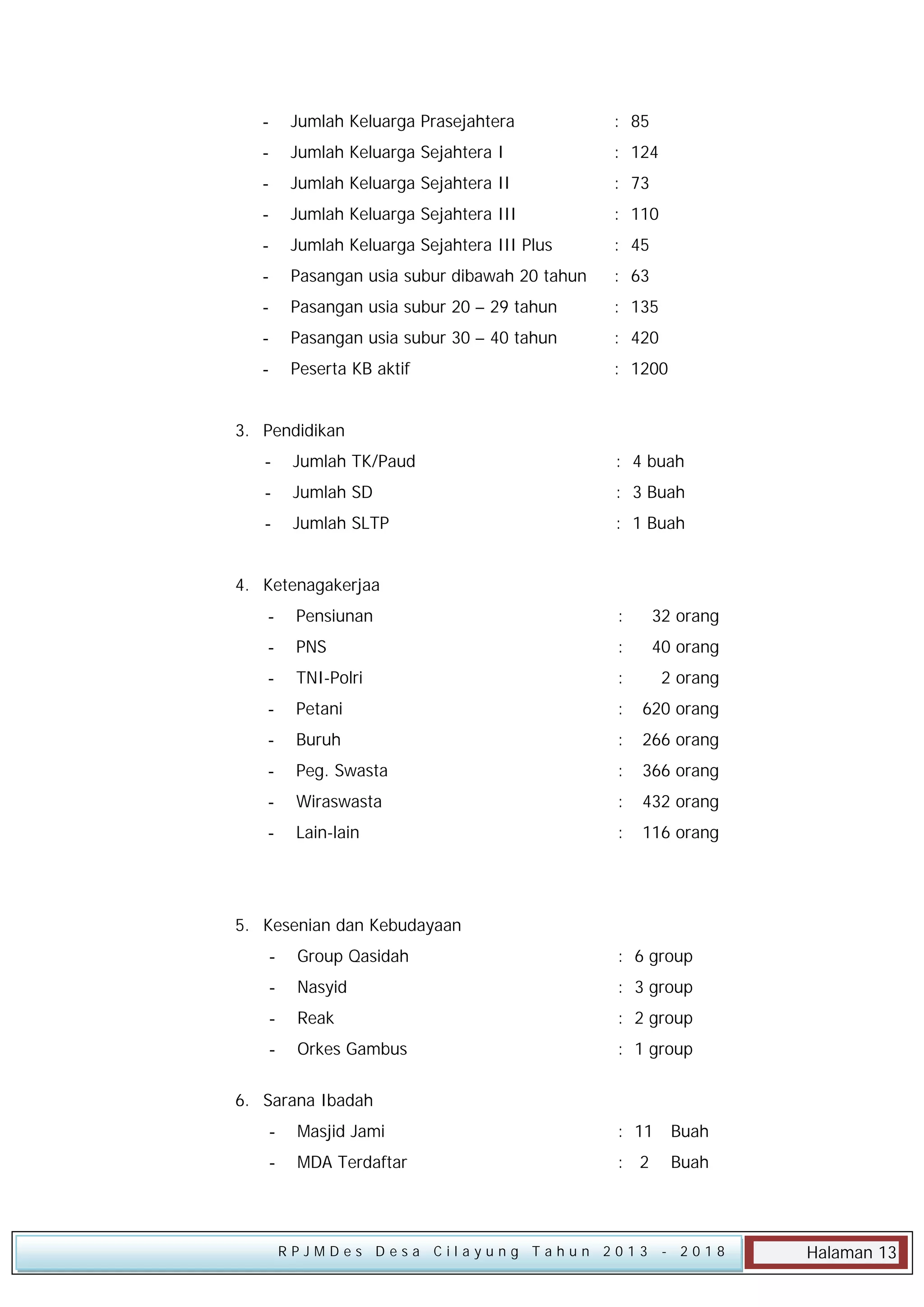 - Jumlah Keluarga Prasejahtera : 85
- Jumlah Keluarga Sejahtera I : 124
- Jumlah Keluarga Sejahtera II : 73
- Jumlah Keluarga Sejahtera III : 110
- Jumlah Keluarga Sejahtera III Plus : 45
- Pasangan usia subur dibawah 20 tahun : 63
- Pasangan usia subur 20 – 29 tahun : 135
- Pasangan usia subur 30 – 40 tahun : 420
- Peserta KB aktif : 1200

3. Pendidikan
- Jumlah TK/Paud : 4 buah
- Jumlah SD : 3 Buah
- Jumlah SLTP : 1 Buah

4. Ketenagakerjaa
- Pensiunan : 32 orang
- PNS : 40 orang
- TNI-Polri : 2 orang
- Petani : 620 orang
- Buruh : 266 orang
- Peg. Swasta : 366 orang
- Wiraswasta : 432 orang
- Lain-lain : 116 orang

5. Kesenian dan Kebudayaan
- Group Qasidah : 6 group
- Nasyid : 3 group
- Reak : 2 group
- Orkes Gambus : 1 group

6. Sarana Ibadah
- Masjid Jami : 11 Buah
- MDA Terdaftar : 2 Buah

RPJMDes Desa Cilayung Tahun 2013 - 2018 Halaman 13